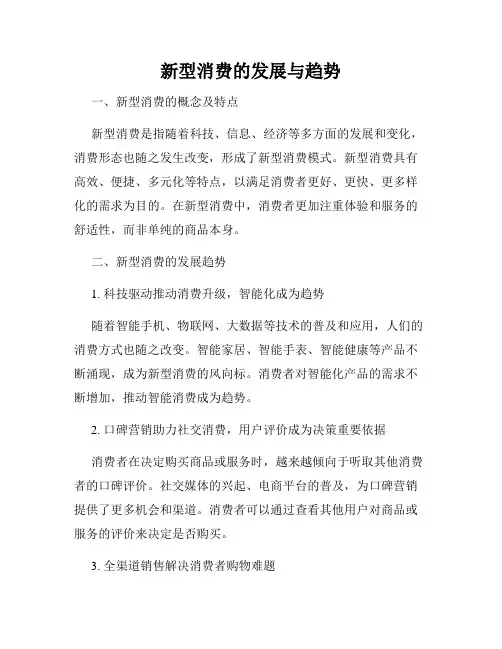 新型消费的发展与趋势

一、新型消费的概念及特点

新型消费是指随着科技、信息、经济等多方面的发展和变化，消费形态也随之发生改变，形成了新型消费模式。新型消费具有高效、便捷、多元化等特点，以满足消费者更好、更快、更多样化的需求为目的。在新型消费中，消费者更加注重体验和服务的舒适性，而非单纯的商品本身。

二、新型消费的发展趋势

1. 科技驱动推动消费升级，智能化成为趋势

随着智能手机、物联网、大数据等技术的普及和应用，人们的消费方式也随之改变。智能家居、智能手表、智能健康等产品不断涌现，成为新型消费的风向标。消费者对智能化产品的需求不断增加，推动智能消费成为趋势。

2. 口碑营销助力社交消费，用户评价成为决策重要依据

消费者在决定购买商品或服务时，越来越倾向于听取其他消费者的口碑评价。社交媒体的兴起、电商平台的普及，为口碑营销提供了更多机会和渠道。消费者可以通过查看其他用户对商品或服务的评价来决定是否购买。

3. 全渠道销售解决消费者购物难题